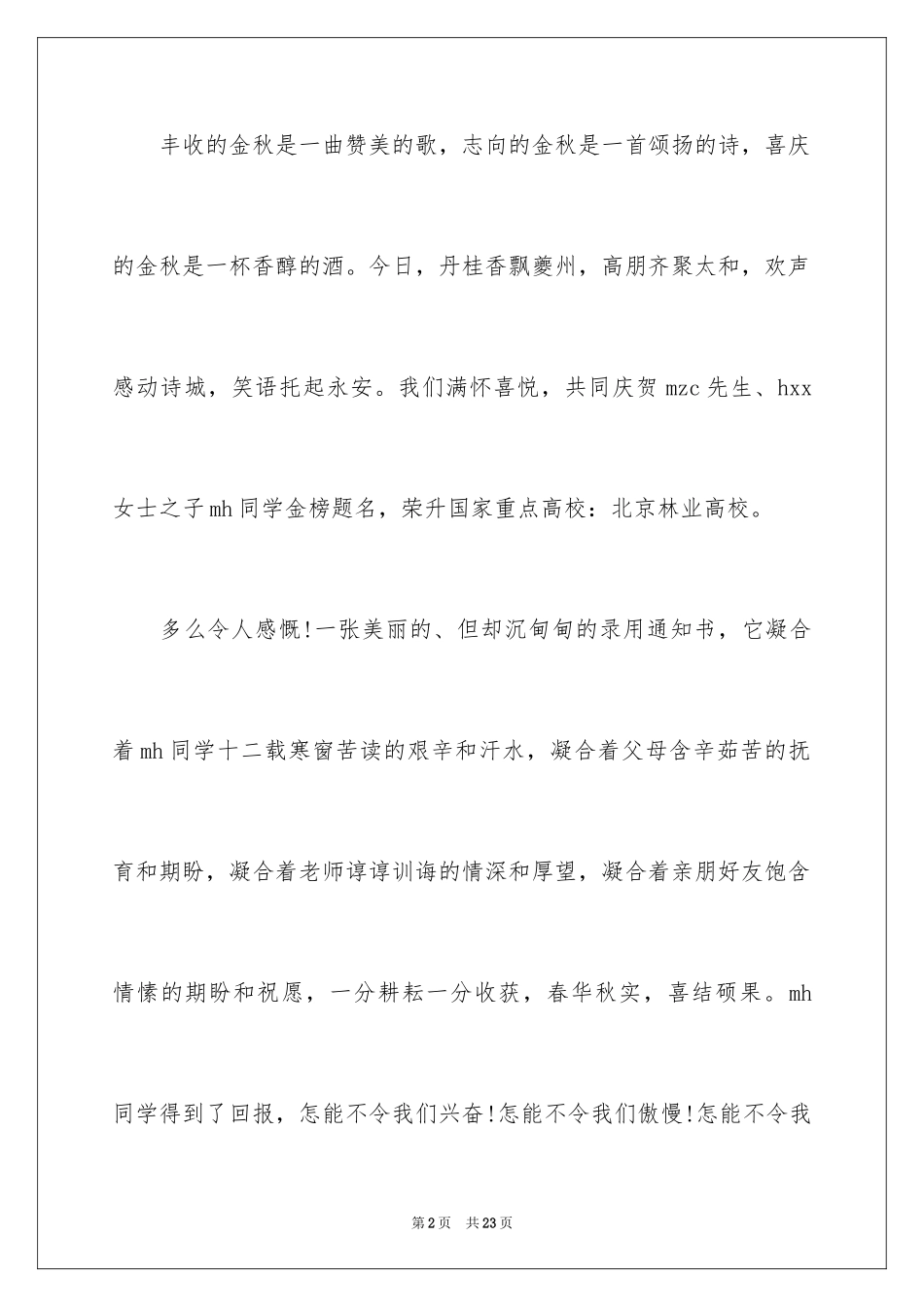 丰收的金秋是一曲赞美的歌，志向的金秋是一首颂扬的诗，喜庆的金秋是一杯香醇的酒。今日，丹桂香飘夔州，高朋齐聚太和，欢声感动诗城，笑语托起永安。我们满怀喜悦，共同庆贺 mzc 先生、hxx 女士之子 mh 同学金榜题名，荣升国家重点高校：北京林业高校。

多么令人感慨!一张美丽的、但却沉甸甸的录用通知书，它凝合着 mh 同学十二载寒窗苦读的艰辛和汗水，凝合着父母含辛茹苦的抚育和期盼，凝合着老师谆谆训诲的情深和厚望，凝合着亲朋好友饱含情愫的期盼和祝愿，一分耕耘一分收获，春华秋实，喜结硕果。mh 同学得到了回报，怎能不令我们兴奋!怎能不令我们傲慢!怎能不令我

第 2 页 共 23 页